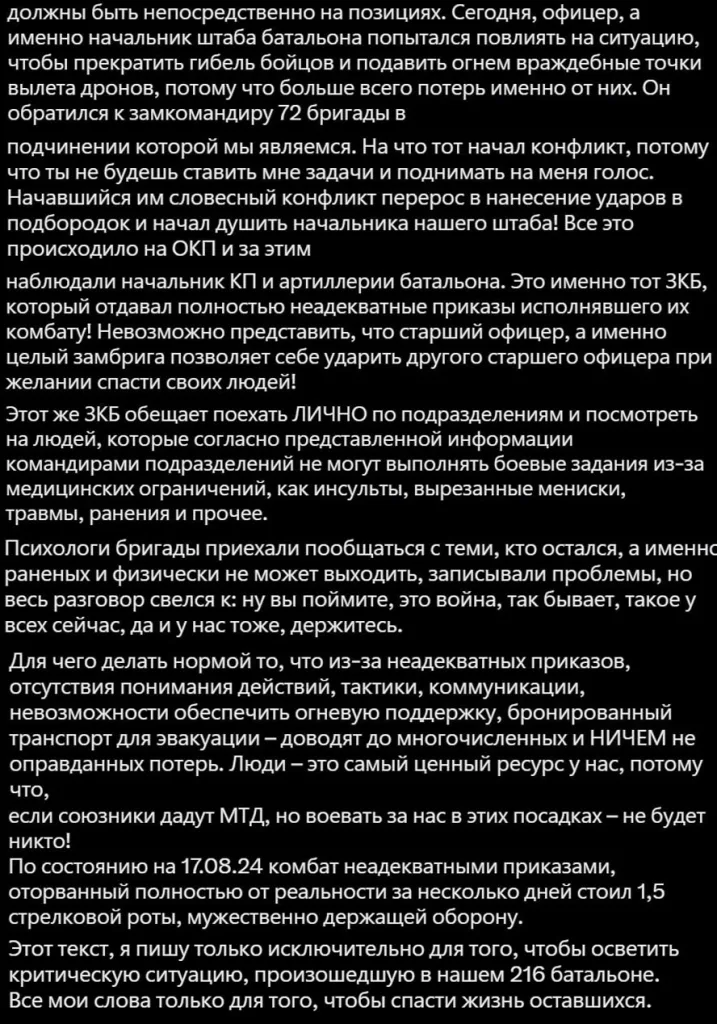 должны быть непосредственно на позициях. Сегодня, офицер, а именно начальник штаба батальона попытался повлиять на ситуацию, чтобы прекратить гибель бойцов и подавить огнем враждебные точки вылета дронов, потому что больше всего потерь именно от них. Он обратился к замкомандиру 72 бригады в

подчинении которой мы являемся. На что тот начал конфликт, потому что ты не будешь ставить мне задачи и поднимать на меня голос. Начавшийся им словесный конфликт перерос в нанесение ударов в подбородок и начал душить начальника нашего штаба! Все это происходило на ОКП и за этим

наблюдали начальник КП и артиллерии батальона. Это именно тот ЗКБ, который отдавал полностью неадекватные приказы исполнявшего их комбату! Невозможно представить, что старший офицер, а именно целый замбрига позволяет себе ударить другого старшего офицера при желании спасти своих людей!

Этот же ЗКБ обещает поехать ЛИЧНО по подразделениям и посмотреть на людей, которые согласно представленной информации командирами подразделений не могут выполнять боевые задания из-за медицинских ограничений, как инсульты, вырезанные мениски, травмы, ранения и прочее.

Психологи бригады приехали пообщаться с теми, кто остался, а именно раненых и физически не может выходить, записывали проблемы, но весь разговор свелся к: ну вы поймите, это война, так бывает, такое у всех сейчас, да и у нас тоже, держитесь.

Для чего делать нормой то, что из-за неадекватных приказов, отсутствия понимания действий, тактики, коммуникации, невозможности обеспечить огневую поддержку, бронированный транспорт для эвакуации – доводят до многочисленных и НИЧЕМ не оправданных потерь. Люди – это самый ценный ресурс у нас, потому что,
если союзники дадут МТД, но воевать за нас в этих посадках – не будет никто!
По состоянию на 17.08.24 комбат неадекватными приказами, оторванный полностью от реальности за несколько дней стоил 1,5 стрелковой роты, мужественно держащей оборону.

Этот текст, я пишу только исключительно для того, чтобы осветить критическую ситуацию, произошедшую в нашем 216 батальоне.
Все мои слова только для того, чтобы спасти жизнь оставшихся.